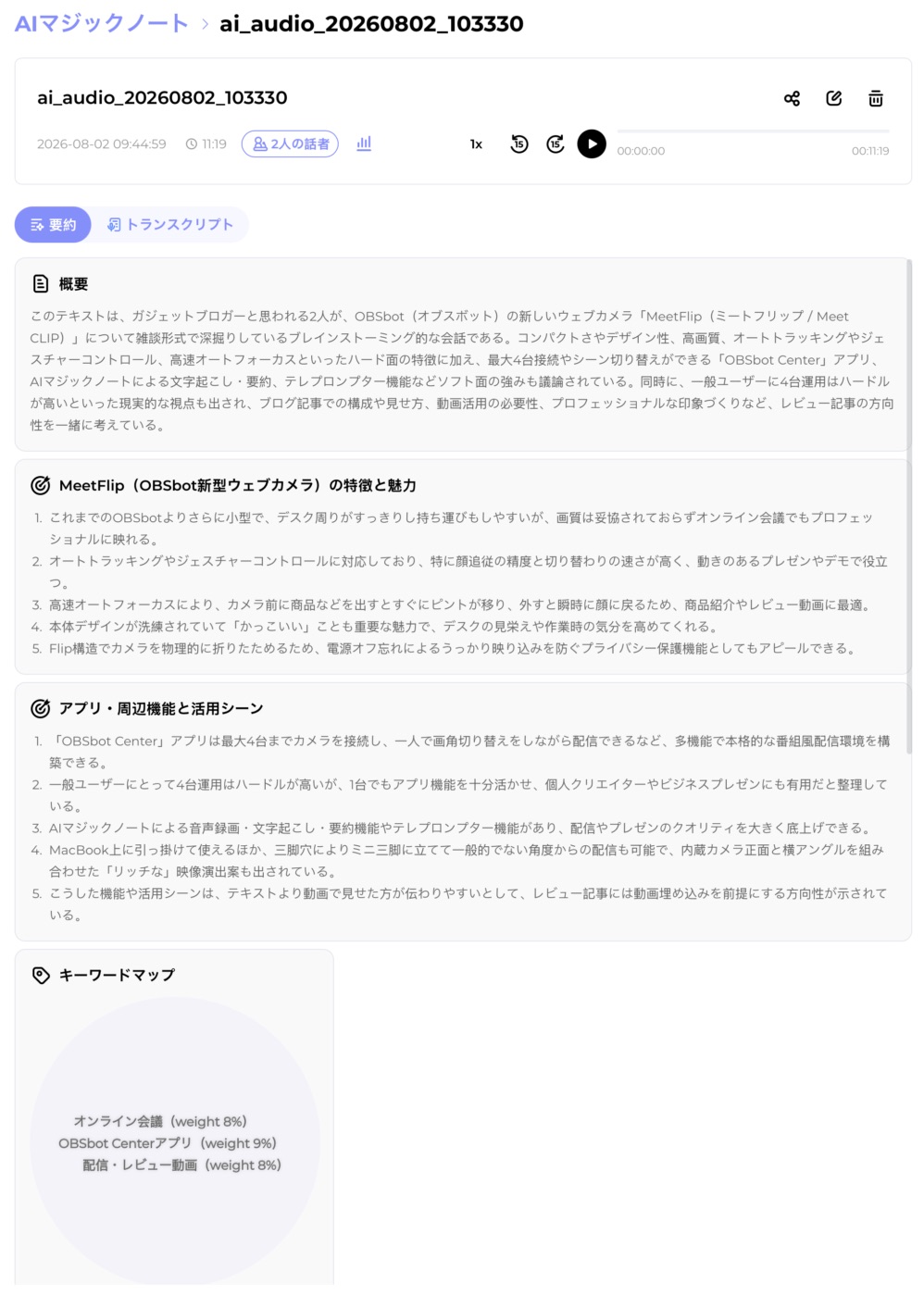 AIマジックノート > ai_audio_20260802_103330

ai_audio_20260802_103330

2026-08-02 09:44:59 11:19 2人の話者

1x 15 15 00:00:00 00:11:19

要約 トランスクリプト

概要

このテキストは、ガジェットブロガーと思われる2人が、OBSbot（オブスボット）の新しいウェブカメラ「MeetFlip（ミートフリップ / Meet CLIP）」について雑談形式で深掘りしているブレインストーミング的な会話である。コンパクトさやデザイン性、高画質、オートトラッキングやジェスチャーコントロール、高速オートフォーカスといったハード面の特徴に加え、最大4台接続やシーン切り替えができる「OBSbot Center」アプリ、AIマジックノートによる文字起こし・要約、テレプロンプター機能などソフト面の強みも議論されている。同時に、一般ユーザーに4台運用はハードルが高いといった現実的な視点も出され、ブログ記事での構成や見せ方、動画活用の必要性、プロフェッショナルな印象づくりなど、レビュー記事の方向性を一緒に考えている。

MeetFlip（OBSbot新型ウェブカメラ）の特徴と魅力

1. これまでのOBSbotよりさらに小型で、デスク周りがすっきりし持ち運びもしやすいが、画質は妥協されておらずオンライン会議でもプロフェッショナルに映れる。
2. オートトラッキングやジェスチャーコントロールに対応しており、特に顔追従の精度と切り替わりの速さが高く、動きのあるプレゼンやデモで役立つ。
3. 高速オートフォーカスにより、カメラ前に商品などを出すとすぐにピントが移り、外すと瞬時に顔に戻るため、商品紹介やレビュー動画に最適。
4. 本体デザインが洗練されていて「かっこいい」ことも重要な魅力で、デスクの見栄えや作業時の気分を高めてくれる。
5. Flip構造でカメラを物理的に折りたためるため、電源オフ忘れによるうっかり映り込みを防ぐプライバシー保護機能としてもアピールできる。

アプリ・周辺機能と活用シーン

1. 「OBSbot Center」アプリは最大4台までカメラを接続し、一人で画角切り替えをしながら配信できるなど、多機能で本格的な番組風配信環境を構築できる。
2. 一般ユーザーにとって4台運用はハードルが高いが、1台でもアプリ機能を十分活かせ、個人クリエイターやビジネスプレゼンにも有用だと整理している。
3. AIマジックノートによる音声録画・文字起こし・要約機能やテレプロンプター機能があり、配信やプレゼンのクオリティを大きく底上げできる。
4. MacBook上に引っ掛けて使えるほか、三脚穴によりミニ三脚に立てて一般的でない角度からの配信も可能で、内蔵カメラ正面と横アングルを組み合わせた「リッチな」映像演出案も出されている。
5. こうした機能や活用シーンは、テキストより動画で見せた方が伝わりやすいとして、レビュー記事には動画埋め込みを前提にする方向性が示されている。

キーワードマップ

オンライン会議（weight 8%）
OBSbot Centerアプリ（weight 9%）
配信・レビュー動画（weight 8%）